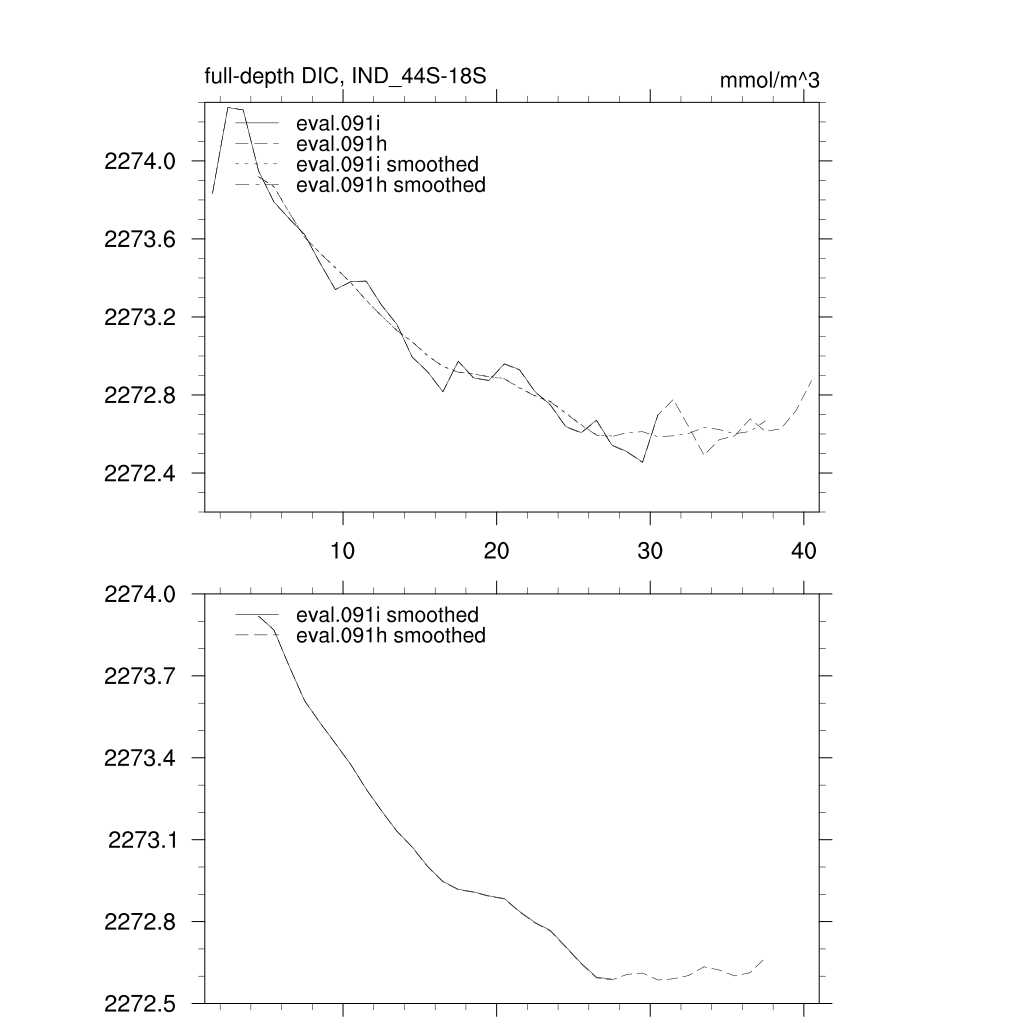 full-depth DIC, IND_44S-18S

mmol/m^3

eval.091i
eval.091h
eval.091i smoothed
eval.091h smoothed

2274.0
2273.6
2273.2
2272.8
2272.4

10
20
30
40

eval.091i smoothed
eval.091h smoothed

2274.0
2273.7
2273.4
2273.1
2272.8
2272.5